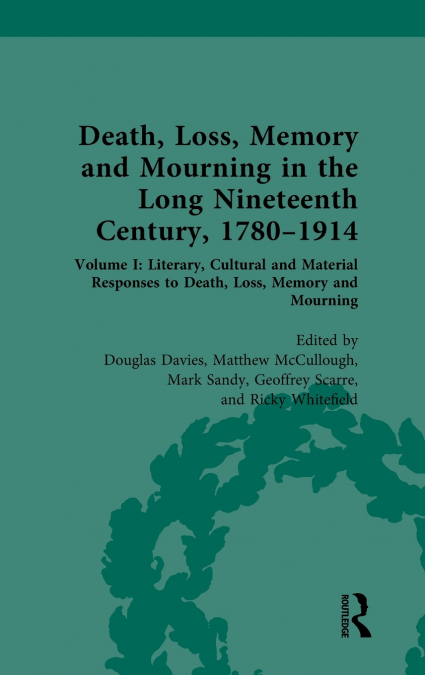 Death, Loss, Memory and Mourning in the Long Nineteenth Century, 1780–1914

Volume I: Literary, Cultural and Material Responses to Death, Loss, Memory and Mourning

Edited by
Douglas Davies, Matthew McCullough, Mark Sandy, Geoffrey Scarre, and Ricky Whitefield

ROUTLEDGE